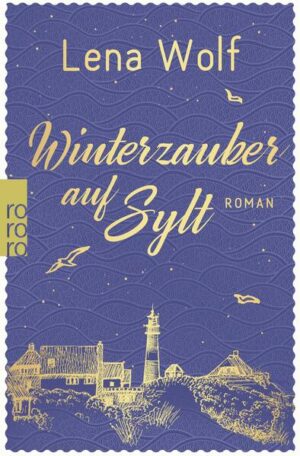 Lena Wolf

Winterzauber auf Sylt

ROMAN

ro
ro
ro